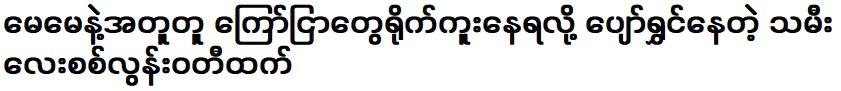 မေမေနဲ့အတူတူ ကြော်ငြာတွေရိုက်ကူးနေရလို့ ပျော်ရွှင်နေတဲ့ သမီးလေးစစ်လွန်းဝတီထက်